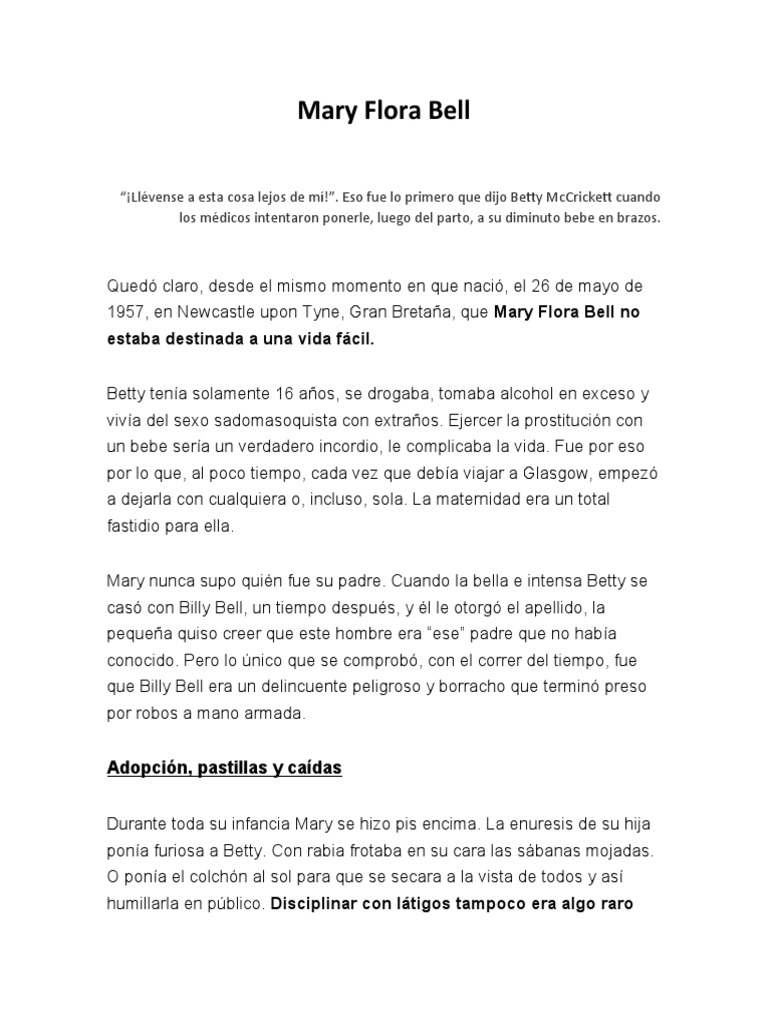 Mary Flora Bell

"¡Llévense a esta cosa lejos de mi!". Eso fue lo primero que dijo Betty McCrickett cuando los médicos intentaron ponerle, luego del parto, a su diminuto bebe en brazos.

Quedó claro, desde el mismo momento en que nació, el 26 de mayo de 1957, en Newcastle upon Tyne, Gran Bretaña, que Mary Flora Bell no estaba destinada a una vida fácil.

Betty tenía solamente 16 años, se drogaba, tomaba alcohol en exceso y vivía del sexo sadomasoquista con extraños. Ejercer la prostitución con un bebe sería un verdadero incordio, le complicaba la vida. Fue por eso por lo que, al poco tiempo, cada vez que debía viajar a Glasgow, empezó a dejarla con cualquiera o, incluso, sola. La maternidad era un total fastidio para ella.

Mary nunca supo quién fue su padre. Cuando la bella e intensa Betty se casó con Billy Bell, un tiempo después, y él le otorgó el apellido, la pequeña quiso creer que este hombre era "ese" padre que no había conocido. Pero lo único que se comprobó, con el correr del tiempo, fue que Billy Bell era un delincuente peligroso y borracho que terminó preso por robos a mano armada.

Adopción, pastillas y caídas

Durante toda su infancia Mary se hizo pis encima. La enuresis de su hija ponía furiosa a Betty. Con rabia frotaba en su cara las sábanas mojadas. O ponía el colchón al sol para que se secara a la vista de todos y así humillarla en público. Disciplinar con látigos tampoco era algo raro